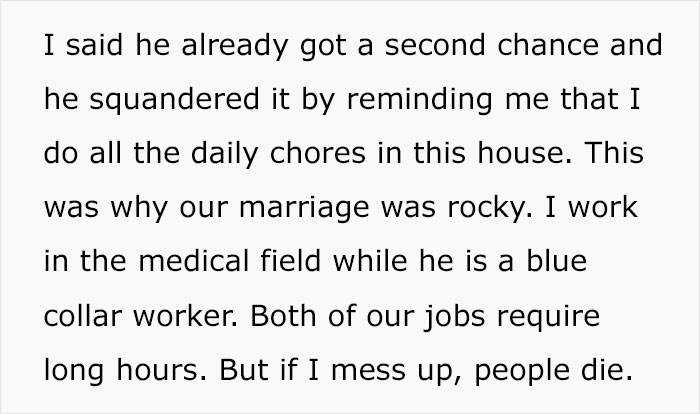 I said he already got a second chance and he squandered it by reminding me that I do all the daily chores in this house. This was why our marriage was rocky. I work in the medical field while he is a blue collar worker. Both of our jobs require long hours. But if I mess up, people die.